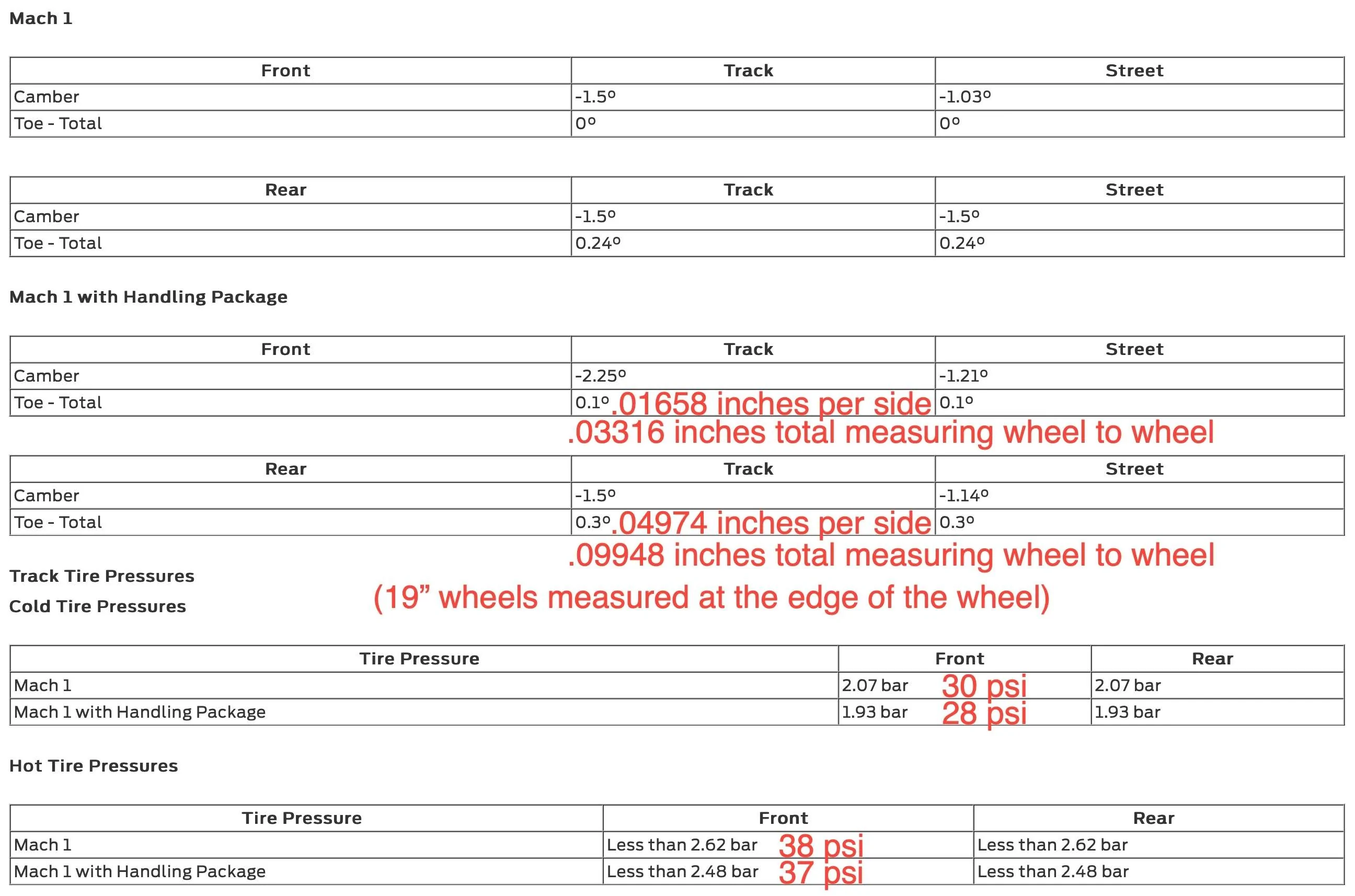 Mach 1

| Front | Track | Street |
|---|---|---|
| Camber | -1.5º | -1.03º |
| Toe - Total | 0º | 0º |

| Rear | Track | Street |
|---|---|---|
| Camber | -1.5º | -1.5º |
| Toe - Total | 0.24º | 0.24º |

Mach 1 with Handling Package

| Front | Track | Street |
|---|---|---|
| Camber | -2.25º | -1.21º |
| Toe - Total | 0.1º .01658 inches per side | 0.1º |

.03316 inches total measuring wheel to wheel

| Rear | Track | Street |
|---|---|---|
| Camber | -1.5º | -1.14º |
| Toe - Total | 0.3º .04974 inches per side | 0.3º |

.09948 inches total measuring wheel to wheel

Track Tire Pressures

Cold Tire Pressures

(19” wheels measured at the edge of the wheel)

| Tire Pressure | Front | Rear |
|---|---|---|
| Mach 1 | 2.07 bar 30 psi | 2.07 bar |
| Mach 1 with Handling Package | 1.93 bar 28 psi | 1.93 bar |

Hot Tire Pressures

| Tire Pressure | Front | Rear |
|---|---|---|
| Mach 1 | Less than 2.62 bar 38 psi | Less than 2.62 bar |
| Mach 1 with Handling Package | Less than 2.48 bar 37 psi | Less than 2.48 bar |